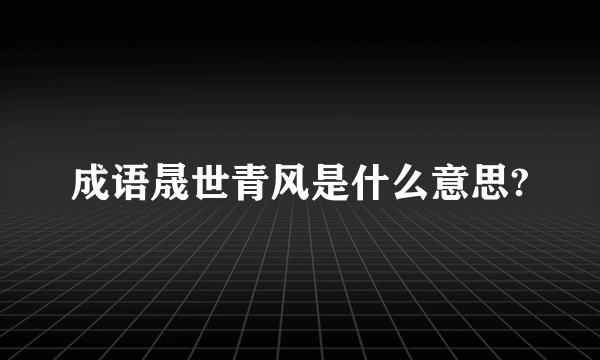 成语晟世青风是什么意思?